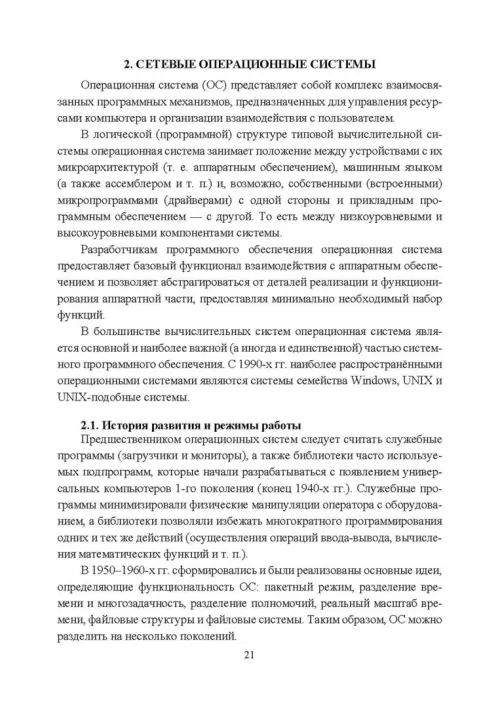 2. СЕТЕВЫЕ ОПЕРАЦИОННЫЕ СИСТЕМЫ

Операционная система (ОС) представляет собой комплекс взаимосвязанных программных механизмов, предназначенных для управления ресурсами компьютера и организации взаимодействия с пользователем.

В логической (программной) структуре типовой вычислительной системы операционная система занимает положение между устройствами с их микроархитектурой (т. е. аппаратным обеспечением), машинным языком (а также ассемблером и т. п.) и, возможно, собственными (встроенными) микропрограммами (драйверами) с одной стороны и прикладным программным обеспечением — с другой. То есть между низкоуровневыми и высокоуровневыми компонентами системы.

Разработчикам программного обеспечения операционная система предоставляет базовый функционал взаимодействия с аппаратным обеспечением и позволяет абстрагироваться от деталей реализации и функционирования аппаратной части, предоставляя минимально необходимый набор функций.

В большинстве вычислительных систем операционная система является основной и наиболее важной (а иногда и единственной) частью системного программного обеспечения. С 1990-х гг. наиболее распространёнными операционными системами являются системы семейства Windows, UNIX и UNIX-подобные системы.

2.1. История развития и режимы работы

Предшественником операционных систем следует считать служебные программы (загрузчики и мониторы), а также библиотеки часто используемых подпрограмм, которые начали разрабатываться с появлением универсальных компьютеров 1-го поколения (конец 1940-х гг.). Служебные программы минимизировали физические манипуляции оператора с оборудованием, а библиотеки позволяли избежать многократного программирования одних и тех же действий (осуществления операций ввода-вывода, вычисления математических функций и т. п.).

В 1950–1960-х гг. сформировались и были реализованы основные идеи, определяющие функциональность ОС: пакетный режим, разделение времени и многозадачность, разделение полномочий, реальный масштаб времени, файловые структуры и файловые системы. Таким образом, ОС можно разделить на несколько поколений.

21